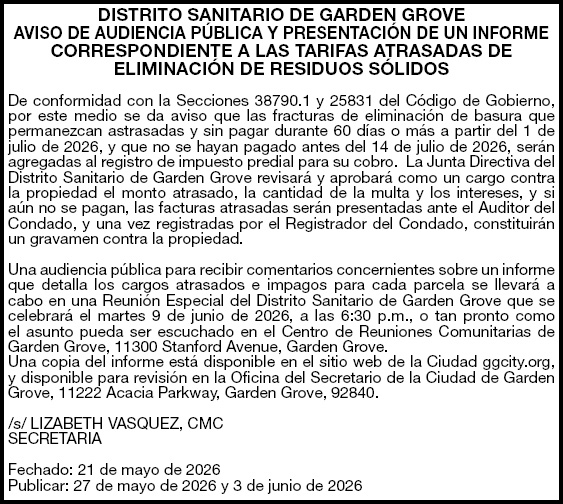 DISTRITO SANITARIO DE GARDEN GROVE
AVISO DE AUDIENCIA PÚBLICA Y PRESENTACIÓN DE UN INFORME CORRESPONDIENTE A LAS TARIFAS ATRASADAS DE ELIMINACIÓN DE RESIDUOS SÓLIDOS

De conformidad con la Secciones 38790.1 y 25831 del Código de Gobierno, por este medio se da aviso que las fracturas de eliminación de basura que permanezcan astrasadas y sin pagar durante 60 días o más a partir del 1 de julio de 2026, y que no se hayan pagado antes del 14 de julio de 2026, serán agregadas al registro de impuesto predial para su cobro. La Junta Directiva del Distrito Sanitario de Garden Grove revisará y aprobará como un cargo contra la propiedad el monto atrasado, la cantidad de la multa y los intereses, y si aún no se pagan, las facturas atrasadas serán presentadas ante el Auditor del Condado, y una vez registradas por el Registrador del Condado, constituirán un gravamen contra la propiedad.

Una audiencia pública para recibir comentarios concernientes sobre un informe que detalla los cargos atrasados e impagos para cada parcela se llevará a cabo en una Reunión Especial del Distrito Sanitario de Garden Grove que se celebrará el martes 9 de junio de 2026, a las 6:30 p.m., o tan pronto como el asunto pueda ser escuchado en el Centro de Reuniones Comunitarias de Garden Grove, 11300 Stanford Avenue, Garden Grove.
Una copia del informe está disponible en el sitio web de la Ciudad ggcity.org, y disponible para revisión en la Oficina del Secretario de la Ciudad de Garden Grove, 11222 Acacia Parkway, Garden Grove, 92840.

/s/ LIZABETH VASQUEZ, CMC
SECRETARIA

Fechado: 21 de mayo de 2026
Publicar: 27 de mayo de 2026 y 3 de junio de 2026